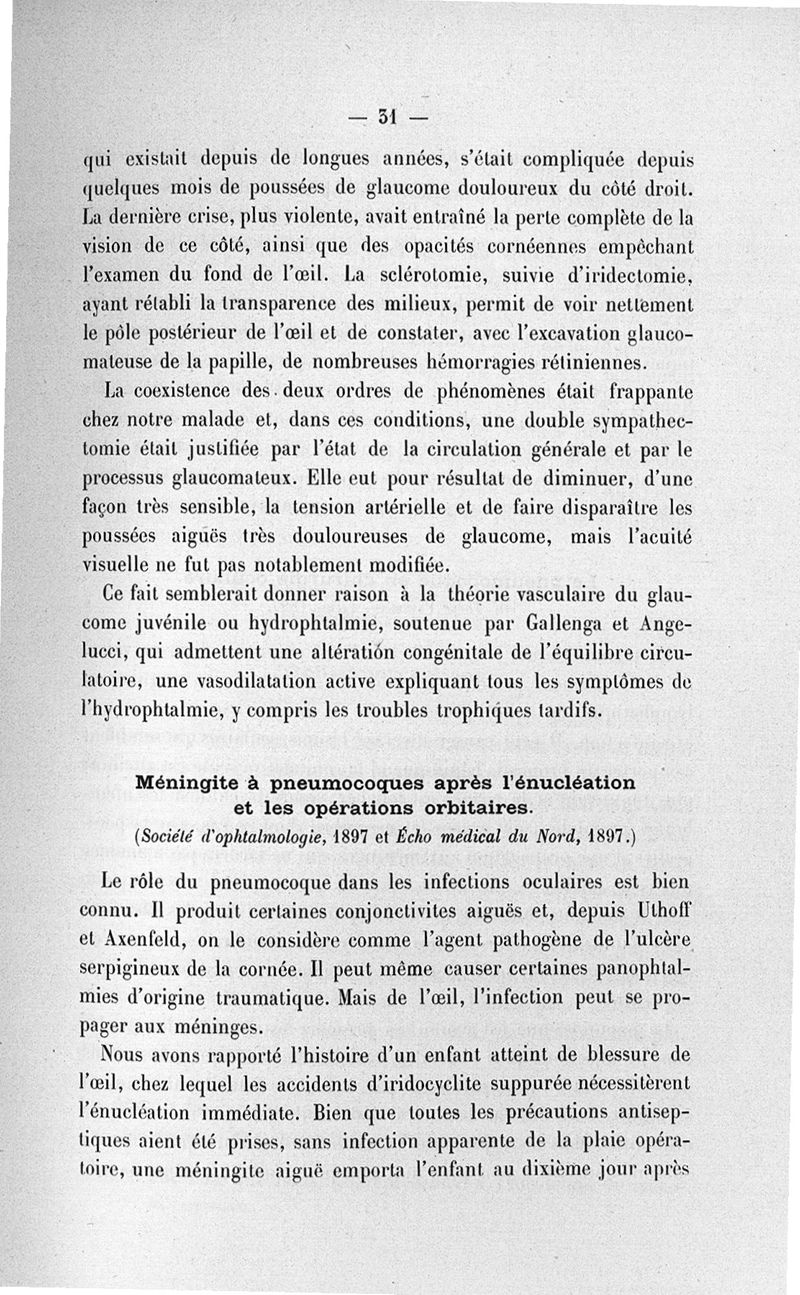 — 31 —

qui existait depuis de longues années, s'était compliquée depuis quelques mois de poussées de glaucome douloureux du côté droit. La dernière crise, plus violente, avait entraîné la perte complète de la vision de ce côté, ainsi que des opacités cornéennes empêchant l'examen du fond de l'œil. La sclérotomie, suivie d'iridectomie, ayant rétabli la transparence des milieux, permit de voir nettement le pôle postérieur de l'œil et de constater, avec l'excavation glaucomateuse de la papille, de nombreuses hémorragies rétiniennes.

La coexistence des deux ordres de phénomènes était frappante chez notre malade et, dans ces conditions, une double sympathectomie était justifiée par l'état de la circulation générale et par le processus glaucomateux. Elle eut pour résultat de diminuer, d'une façon très sensible, la tension artérielle et de faire disparaître les poussées aiguës très douloureuses de glaucome, mais l'acuité visuelle ne fut pas notablement modifiée.

Ce fait semblerait donner raison à la théorie vasculaire du glaucome juvénile ou hydrophtalmie, soutenue par Gallenga et Angelucci, qui admettent une altération congénitale de l'équilibre circulatoire, une vasodilatation active expliquant tous les symptômes de l'hydrophtalmie, y compris les troubles trophiques tardifs.

Méningite à pneumocoques après l'énucléation et les opérations orbitaires.

(Société d'ophtalmologie, 1897 et Écho médical du Nord, 1897.)

Le rôle du pneumocoque dans les infections oculaires est bien connu. Il produit certaines conjonctivites aiguës et, depuis Uthoff et Axenfeld, on le considère comme l'agent pathogène de l'ulcère serpigineux de la cornée. Il peut même causer certaines panophtalmies d'origine traumatique. Mais de l'œil, l'infection peut se propager aux méninges.

Nous avons rapporté l'histoire d'un enfant atteint de blessure de l'œil, chez lequel les accidents d'iridocyclite suppurée nécessitèrent l'énucléation immédiate. Bien que toutes les précautions antiseptiques aient été prises, sans infection apparente de la plaie opératoire, une méningite aiguë emporta l'enfant au dixième jour après